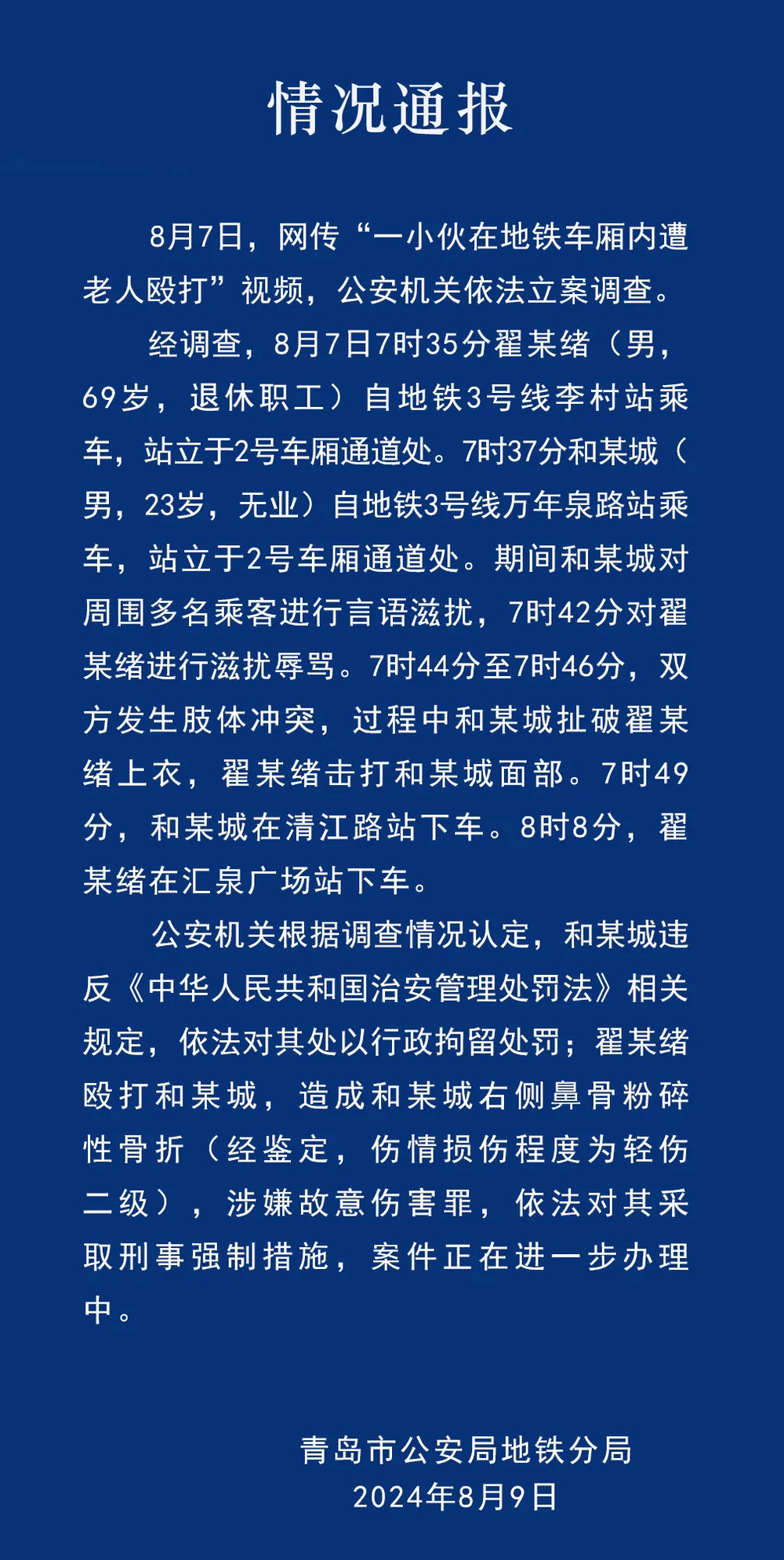 情况通报

8月7日，网传“一小伙在地铁车厢内遭老人殴打”视频，公安机关依法立案调查。

经调查，8月7日7时35分翟某绪（男，69岁，退休职工）自地铁3号线李村站乘车，站立于2号车厢通道处。7时37分和某城（男，23岁，无业）自地铁3号线万年泉路站乘车，站立于2号车厢通道处。期间和某城对周围多名乘客进行言语滋扰，7时42分对翟某绪进行滋扰辱骂。7时44分至7时46分，双方发生肢体冲突，过程中和某城扯破翟某绪上衣，翟某绪击打和某城面部。7时49分，和某城在清江路站下车。8时8分，翟某绪在汇泉广场站下车。

公安机关根据调查情况认定，和某城违反《中华人民共和国治安管理处罚法》相关规定，依法对其处以行政拘留处罚；翟某绪殴打和某城，造成和某城右侧鼻骨粉碎性骨折（经鉴定，伤情损伤程度为轻伤二级），涉嫌故意伤害罪，依法对其采取刑事强制措施，案件正在进一步办理中。

青岛市公安局地铁分局
2024年8月9日